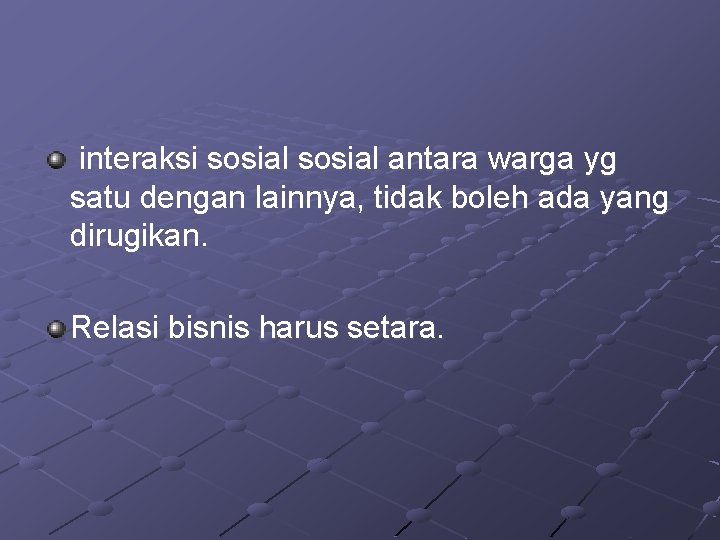 interaksi sosial sosial antara warga yg satu dengan lainnya, tidak boleh ada yang dirugikan.

Relasi bisnis harus setara.